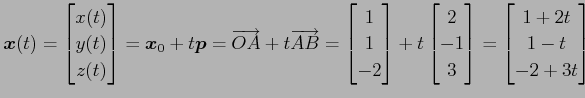 $\boldsymbol{x}(t) = \begin{bmatrix} x(t) \\ y(t) \\ z(t) \end{bmatrix} = \boldsymbol{x}_0 + t\boldsymbol{p} = \overrightarrow{OA} + t\overrightarrow{AB} = \begin{bmatrix} 1 \\ 1 \\ -2 \end{bmatrix} + t \begin{bmatrix} 2 \\ -1 \\ 3 \end{bmatrix} = \begin{bmatrix} 1+2t \\ 1-t \\ -2+3t \end{bmatrix}$